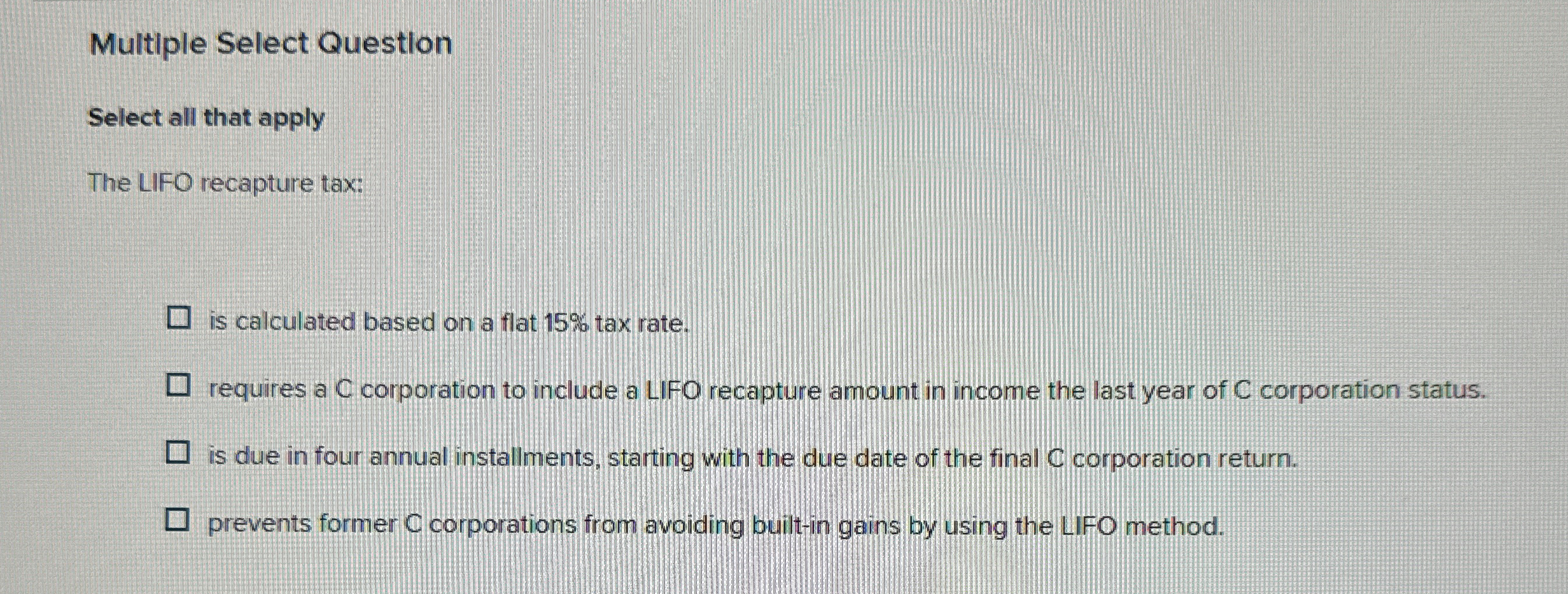 Multiple Select Question

Select all that apply

The LIFO recapture tax:

☐ is calculated based on a flat 15% tax rate.

☐ requires a C corporation to include a LIFO recapture amount in income the last year of C corporation status.

☐ is due in four annual installments, starting with the due date of the final C corporation return.

☐ prevents former C corporations from avoiding built-in gains by using the LIFO method.